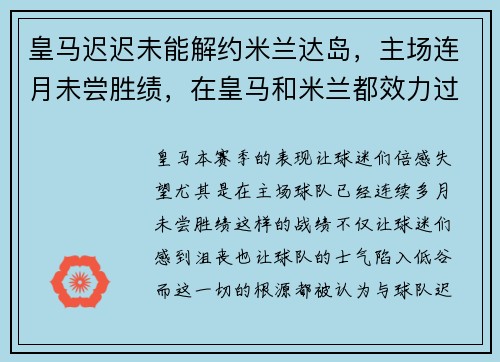 皇马迟迟未能解约米兰达岛，主场连月未尝胜绩，在皇马和米兰都效力过

皇马本赛季的表现让球迷们倍感失望尤其是在主场球队已经连续多月未尝胜绩这样的战绩不仅让球迷们感到沮丧也让球队的士气陷入低谷而这一切的根源都被认为与球队迟